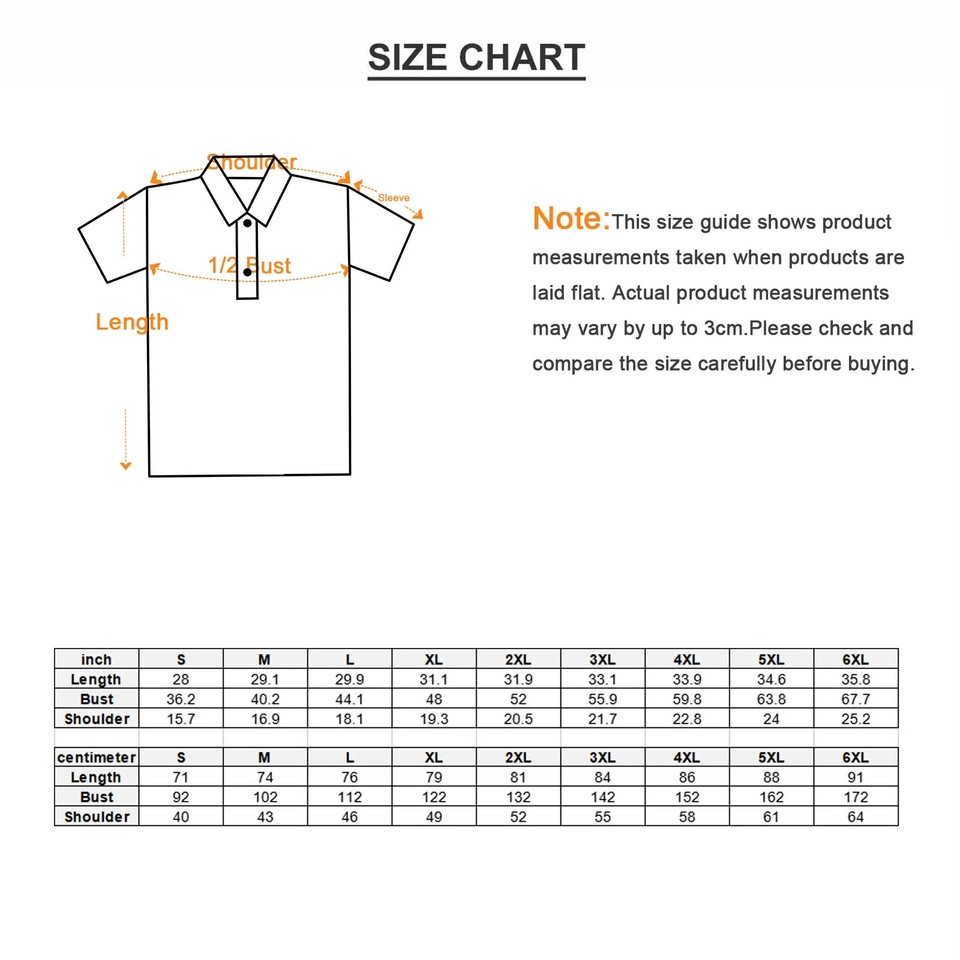 SIZE CHART

Shoulder

Sleeve

1/2 Bust

Length

Note:This size guide shows product measurements taken when products are laid flat. Actual product measurements may vary by up to 3cm.Please check and compare the size carefully before buying.

| inch | S | M | L | XL | 2XL | 3XL | 4XL | 5XL | 6XL |
|---|---|---|---|---|---|---|---|---|---|
| Length | 28 | 29.1 | 29.9 | 31.1 | 31.9 | 33.1 | 33.9 | 34.6 | 35.8 |
| Bust | 36.2 | 40.2 | 44.1 | 48 | 52 | 55.9 | 59.8 | 63.8 | 67.7 |
| Shoulder | 15.7 | 16.9 | 18.1 | 19.3 | 20.5 | 21.7 | 22.8 | 24 | 25.2 |

| centimeter | S | M | L | XL | 2XL | 3XL | 4XL | 5XL | 6XL |
|---|---|---|---|---|---|---|---|---|---|
| Length | 71 | 74 | 76 | 79 | 81 | 84 | 86 | 88 | 91 |
| Bust | 92 | 102 | 112 | 122 | 132 | 142 | 152 | 162 | 172 |
| Shoulder | 40 | 43 | 46 | 49 | 52 | 55 | 58 | 61 | 64 |